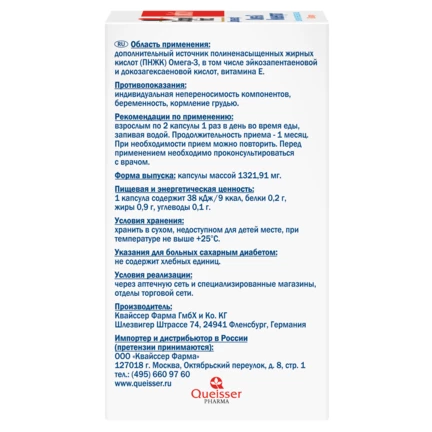 RU Область применения:
дополнительный источник полиненасыщенных жирных кислот (ПНЖК) Омега-3, в том числе эйкозапентаеновой и докозагексаеновой кислот, витамина Е.

Противопоказания:
индивидуальная непереносимость компонентов, беременность, кормление грудью.

Рекомендации по применению:
взрослым по 2 капсулы 1 раз в день во время еды, запивая водой. Продолжительность приема - 1 месяц. При необходимости прием можно повторить. Перед применением необходимо проконсультироваться с врачом.

Форма выпуска: капсулы массой 1321,91 мг.

Пищевая и энергетическая ценность:
1 капсула содержит 38 кДж/9 ккал, белки 0,2 г, жиры 0,9 г, углеводы 0,1 г.

Условия хранения:
хранить в сухом, недоступном для детей месте, при температуре не выше +25°С.

Указания для больных сахарным диабетом:
не содержит хлебных единиц.

Условия реализации:
через аптечную сеть и специализированные магазины, отделы торговой сети.

Производитель:
Квайссер Фарма ГмбХ и Ко. КГ
Шлезвигер Штрассе 74, 24941 Фленсбург, Германия

Импортер и дистрибьютор в России (претензии принимаются):
ООО «Квайссер Фарма»
127018 г. Москва, Октябрьский переулок, д. 8, стр. 1
тел.: (495) 660 97 60
www.queisser.ru

Queisser
PHARMA